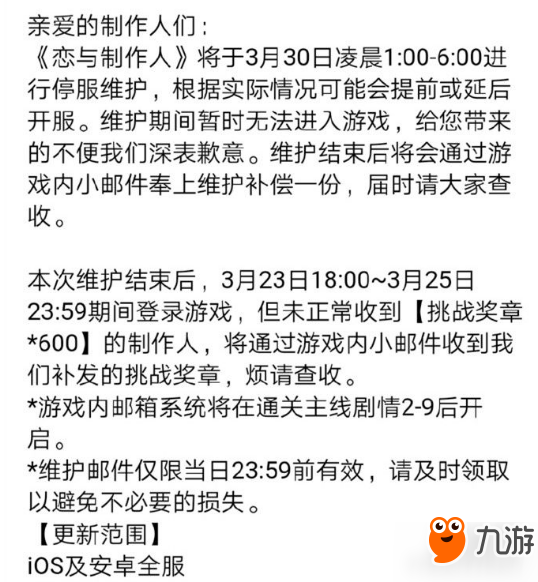 亲爱的制作人们：
《恋与制作人》将于3月30日凌晨1:00-6:00进行停服维护，根据实际情况可能会提前或延后开服。维护期间暂时无法进入游戏，给您带来的不便我们深表歉意。维护结束后将会通过游戏内小邮件奉上维护补偿一份，届时请大家查收。

本次维护结束后，3月23日18:00~3月25日23:59期间登录游戏，但未正常收到【挑战奖章*600】的制作人，将通过游戏内小邮件收到我们补发的挑战奖章，烦请查收。
*游戏内邮箱系统将在通关主线剧情2-9后开启。
*维护邮件仅限当日23:59前有效，请及时领取以避免不必要的损失。
【更新范围】
iOS及安卓全服

九游